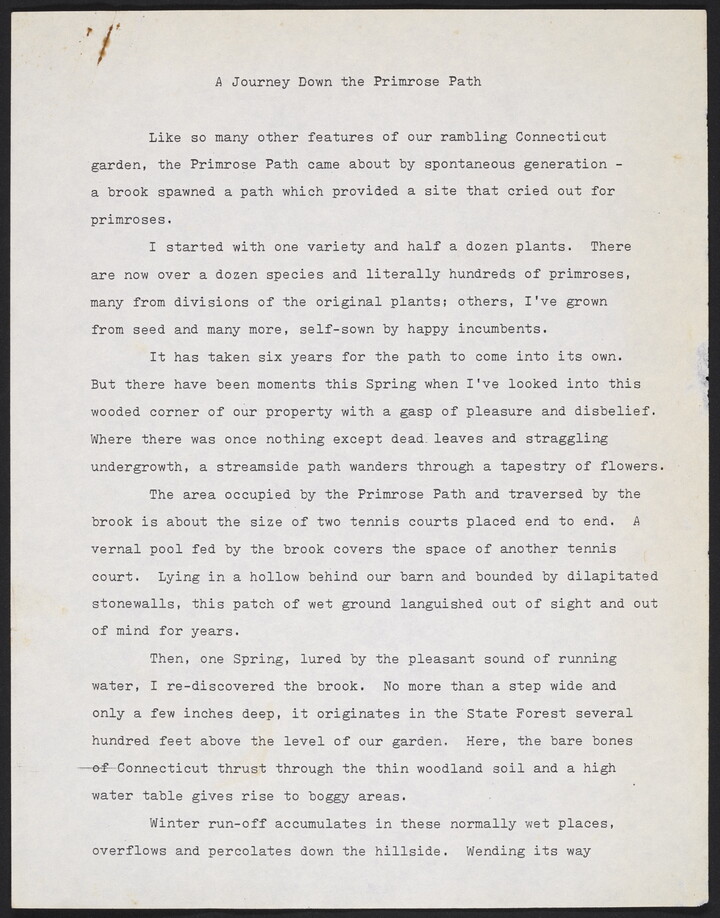 A Journey Down the Primrose Path

Like so many other features of our rambling Connecticut garden, the Primrose Path came about by spontaneous generation - a brook spawned a path which provided a site that cried out for primroses.

I started with one variety and half a dozen plants. There are now over a dozen species and literally hundreds of primroses, many from divisions of the original plants; others, I've grown from seed and many more, self-sown by happy incumbents.

It has taken six years for the path to come into its own. But there have been moments this Spring when I've looked into this wooded corner of our property with a gasp of pleasure and disbelief. Where there was once nothing except dead leaves and straggling undergrowth, a streamside path wanders through a tapestry of flowers.

The area occupied by the Primrose Path and traversed by the brook is about the size of two tennis courts placed end to end. A vernal pool fed by the brook covers the space of another tennis court. Lying in a hollow behind our barn and bounded by dilapitated stonewalls, this patch of wet ground languished out of sight and out of mind for years.

Then, one Spring, lured by the pleasant sound of running water, I re-discovered the brook. No more than a step wide and only a few inches deep, it originates in the State Forest several hundred feet above the level of our garden. Here, the bare bones of Connecticut thrust through the thin woodland soil and a high water table gives rise to boggy areas.

Winter run-off accumulates in these normally wet places, overflows and percolates down the hillside. Wending its way